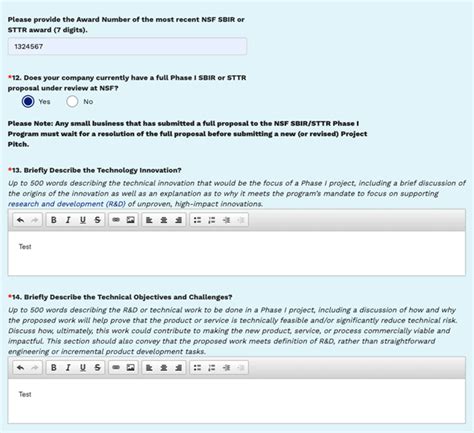 Please provide the Award Number of the most recent NSF SBIR or STTR award (7 digits).

1324567

*12. Does your company currently have a full Phase I SBIR or STTR proposal under review at NSF?

Yes No

Please Note: Any small business that has submitted a full proposal to the NSF SBIR/STTR Phase I Program must wait for a resolution of the full proposal before submitting a new (or revised) Project Pitch.

*13. Briefly Describe the Technology Innovation?

Up to 500 words describing the technical innovation that would be the focus of a Phase I project, including a brief discussion of the origins of the innovation as well as an explanation as to why it meets the program's mandate to focus on supporting research and development (R&D) of unproven, high-impact innovations.

B I U S

Test

*14. Briefly Describe the Technical Objectives and Challenges?

Up to 500 words describing the R&D or technical work to be done in a Phase I project, including a discussion of how and why the proposed work will help prove that the product or service is technically feasible and/or significantly reduce technical risk. Discuss how, ultimately, this work could contribute to making the new product, service, or process commercially viable and impactful. This section should also convey that the proposed work meets definition of R&D, rather than straightforward engineering or incremental product development tasks.

B I U S

Test